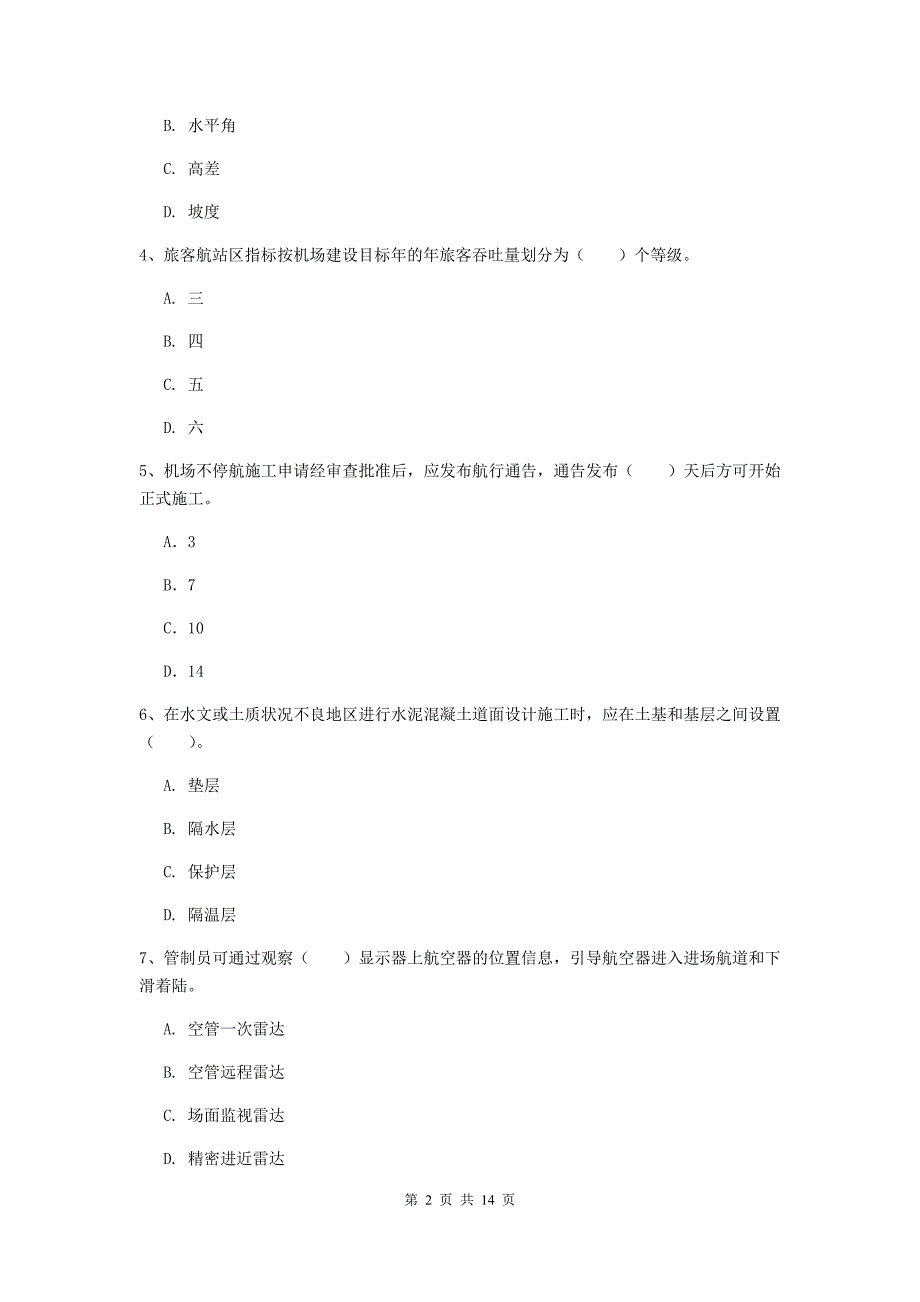 B. 水平角

C. 高差

D. 坡度

4、旅客航站区指标按机场建设目标年的年旅客吞吐量划分为（　　）个等级。

A. 三

B. 四

C. 五

D. 六

5、机场不停航施工申请经审查批准后，应发布航行通告，通告发布（　　）天后方可开始正式施工。

A. 3

B. 7

C. 10

D. 14

6、在水文或土质状况不良地区进行水泥混凝土道面设计施工时，应在土基和基层之间设置（　　）。

A. 垫层

B. 隔水层

C. 保护层

D. 隔温层

7、管制员可通过观察（　　）显示器上航空器的位置信息，引导航空器进入进场航道和下滑着陆。

A. 空管一次雷达

B. 空管远程雷达

C. 场面监视雷达

D. 精密进近雷达

第 2 页 共 14 页